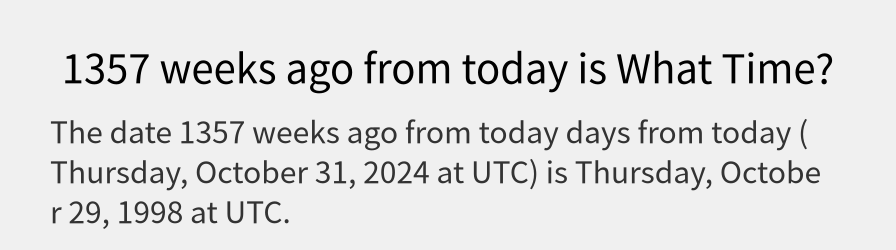 1357 weeks ago from today is What Time?

The date 1357 weeks ago from today days from today ( Thursday, October 31, 2024 at UTC) is Thursday, October 29, 1998 at UTC.